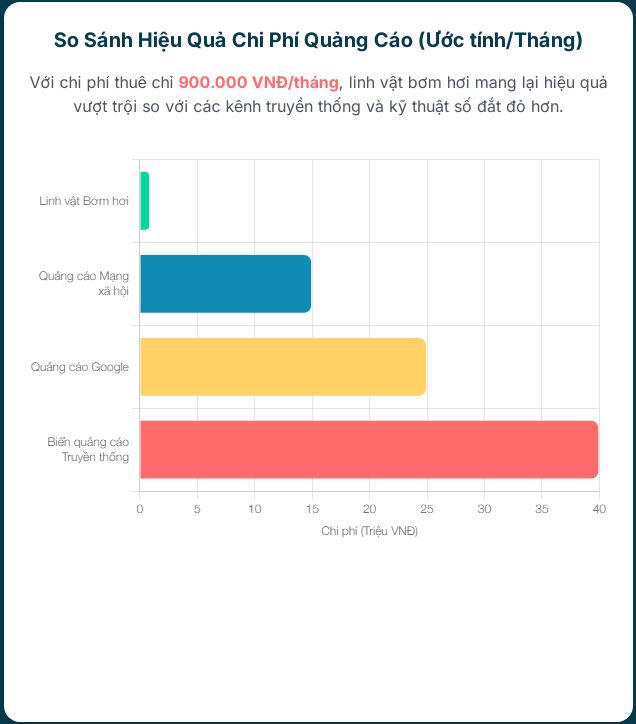 So Sánh Hiệu Quả Chi Phí Quảng Cáo (Ước tính/Tháng)

Với chi phí thuê chỉ 900.000 VNĐ/tháng, linh vật bơm hơi mang lại hiệu quả vượt trội so với các kênh truyền thống và kỹ thuật số đắt đỏ hơn.

Linh vật Bơm hơi

Quảng cáo Mạng xã hội

Quảng cáo Google

Biển quảng cáo Truyền thống

0 5 10 15 20 25 30 35 40

Chi phí (Triệu VNĐ)